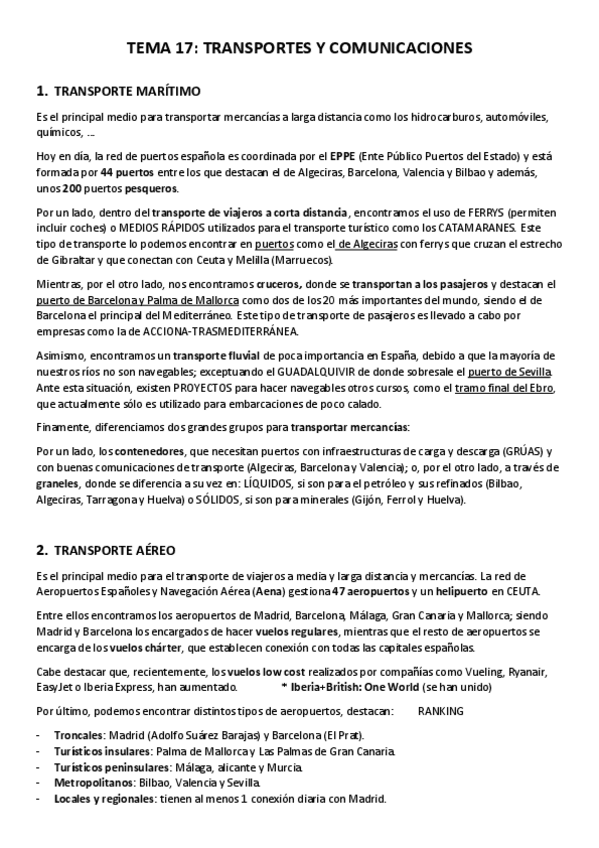 TEMA 17: TRANSPORTES Y COMUNICACIONES

1. TRANSPORTE MARÍTIMO

Es el principal medio para transportar mercancías a larga distancia como los hidrocarburos, automóviles, químicos, …

Hoy en día, la red de puertos española es coordinada por el EPPE (Ente Público Puertos del Estado) y está formada por 44 puertos entre los que destacan el de Algeciras, Barcelona, Valencia y Bilbao y además, unos 200 puertos pesqueros.

Por un lado, dentro del transporte de viajeros a corta distancia, encontramos el uso de FERRYS (permiten incluir coches) o MEDIOS RÁPIDOS utilizados para el transporte turístico como los CATAMARANES. Este tipo de transporte lo podemos encontrar en puertos como el de Algeciras con ferrys que cruzan el estrecho de Gibraltar y que conectan con Ceuta y Melilla (Marruecos).

Mientras, por el otro lado, nos encontramos cruceros, donde se transportan a los pasajeros y destacan el puerto de Barcelona y Palma de Mallorca como dos de los 20 más importantes del mundo, siendo el de Barcelona el principal del Mediterráneo. Este tipo de transporte de pasajeros es llevado a cabo por empresas como la de ACCIONA-TRASMEDITERRÁNEA.

Asimismo, encontramos un transporte fluvial de poca importancia en España, debido a que la mayoría de nuestros ríos no son navegables; exceptuando el GUADALQUIVIR de donde sobresale el puerto de Sevilla. Ante esta situación, existen PROYECTOS para hacer navegables otros cursos, como el tramo final del Ebro, que actualmente sólo es utilizado para embarcaciones de poco calado.

Finamente, diferenciamos dos grandes grupos para transportar mercancías:

Por un lado, los contenedores, que necesitan puertos con infraestructuras de carga y descarga (GRÚAS) y con buenas comunicaciones de transporte (Algeciras, Barcelona y Valencia); o, por el otro lado, a través de graneles, donde se diferencia a su vez en: LÍQUIDOS, si son para el petróleo y sus refinados (Bilbao, Algeciras, Tarragona y Huelva) o SÓLIDOS, si son para minerales (Gijón, Ferrol y Huelva).

2. TRANSPORTE AÉREO

Es el principal medio para el transporte de viajeros a media y larga distancia y mercancías. La red de Aeropuertos Españoles y Navegación Aérea (Aena) gestiona 47 aeropuertos y un helipuerto en CEUTA.

Entre ellos encontramos los aeropuertos de Madrid, Barcelona, Málaga, Gran Canaria y Mallorca; siendo Madrid y Barcelona los encargados de hacer vuelos regulares, mientras que el resto de aeropuertos se encarga de los vuelos chárter, que establecen conexión con todas las capitales españolas.

Cabe destacar que, recientemente, los vuelos low cost realizados por compañías como Vueling, Ryanair, EasyJet o Iberia Express, han aumentado. * Iberia+British: One World (se han unido)

Por último, podemos encontrar distintos tipos de aeropuertos, destacan: RANKING

- Troncales: Madrid (Adolfo Suárez Barajas) y Barcelona (El Prat).
- Turísticos insulares: Palma de Mallorca y Las Palmas de Gran Canaria.
- Turísticos peninsulares: Málaga, alicante y Murcia.
- Metropolitanos: Bilbao, Valencia y Sevilla.
- Locales y regionales: tienen al menos 1 conexión diaria con Madrid.